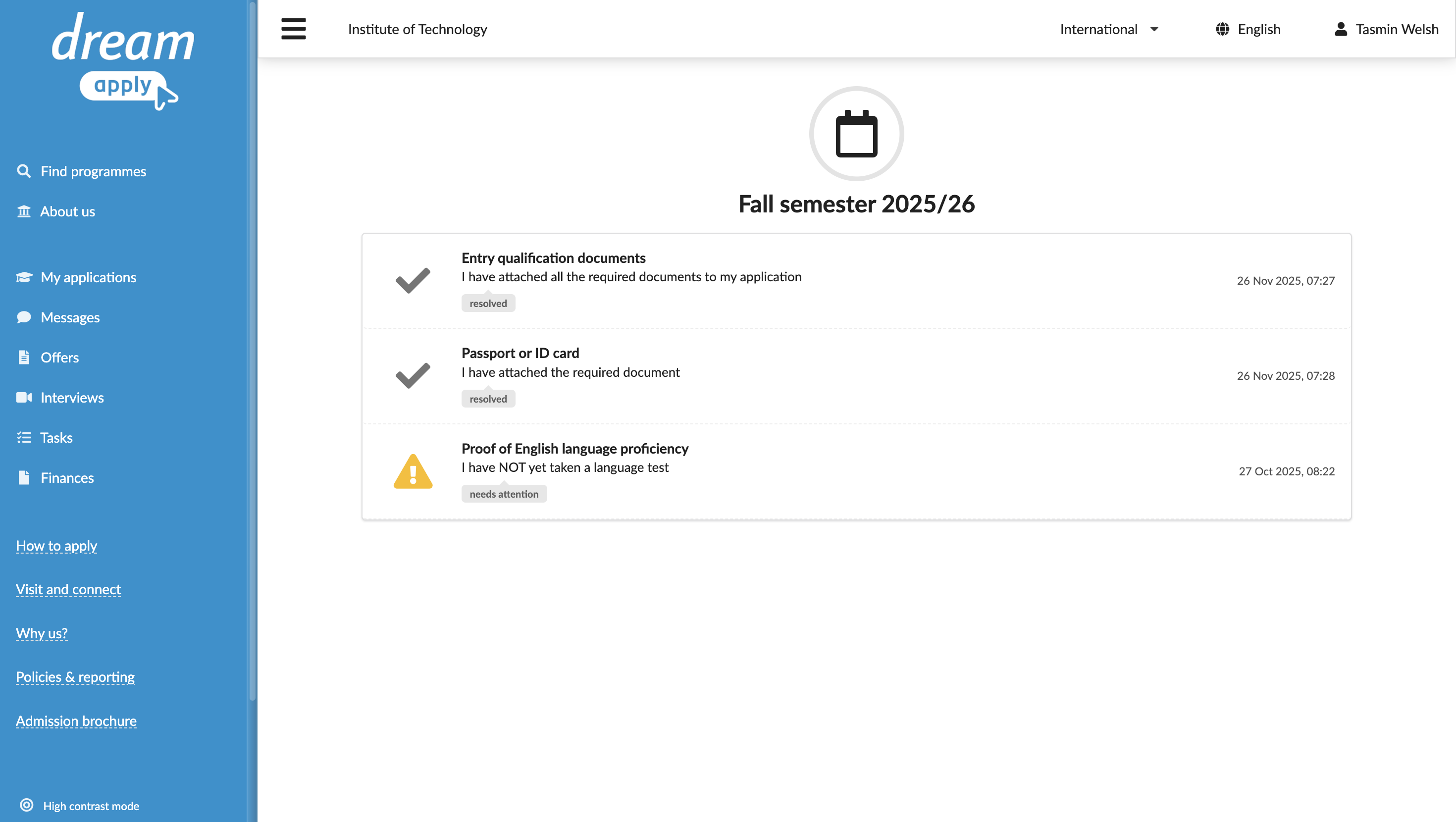 dream apply

Find programmes

About us

My applications

Messages

Offers

Interviews

Tasks

Finances

How to apply

Visit and connect

Why us?

Policies & reporting

Admission brochure

High contrast mode

Institute of Technology

International

English

Tasmin Welsh

Fall semester 2025/26

Entry qualification documents
I have attached all the required documents to my application
resolved
26 Nov 2025, 07:27

Passport or ID card
I have attached the required document
resolved
26 Nov 2025, 07:28

Proof of English language proficiency
I have NOT yet taken a language test
needs attention
27 Oct 2025, 08:22